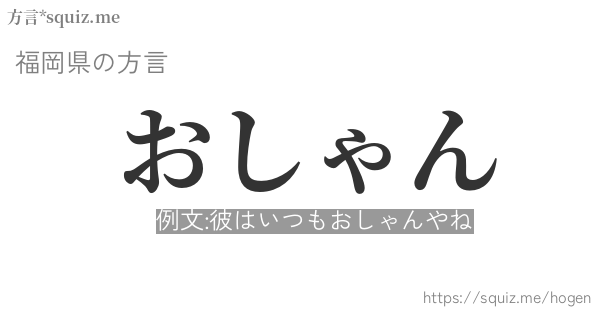 方言*squiz.me

福岡県の方言

おしゃん

例文:彼はいつもおしゃんやね

https://squiz.me/hogen